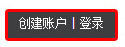 创建账户 | 登录